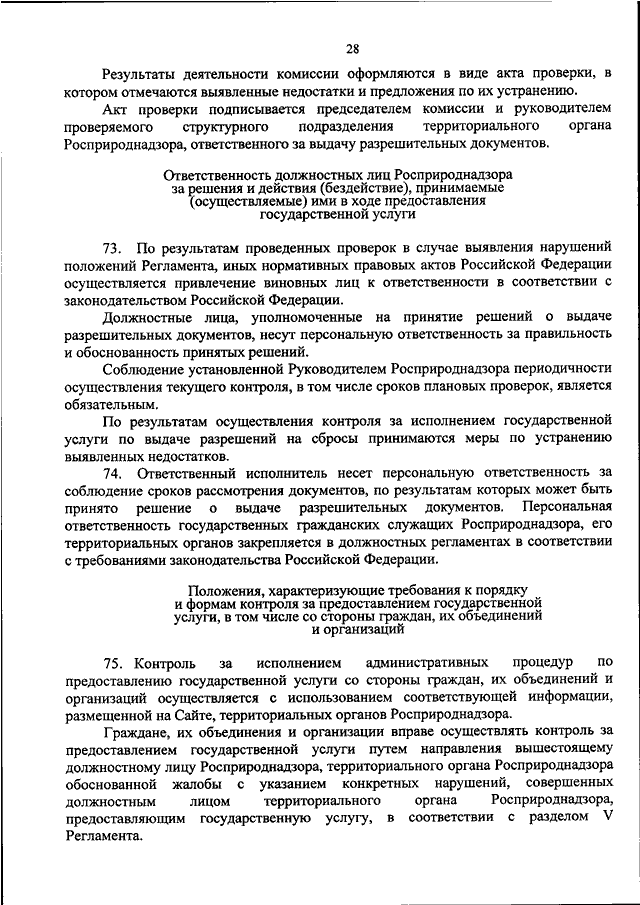 28

Результаты деятельности комиссии оформляются в виде акта проверки, в котором отмечаются выявленные недостатки и предложения по их устранению.

Акт проверки подписывается председателем комиссии и руководителем проверяемого структурного подразделения территориального органа Росприроднадзора, ответственного за выдачу разрешительных документов.

Ответственность должностных лиц Росприроднадзора за решения и действия (бездействие), принимаемые (осуществляемые) ими в ходе предоставления государственной услуги

73. По результатам проведенных проверок в случае выявления нарушений положений Регламента, иных нормативных правовых актов Российской Федерации осуществляется привлечение виновных лиц к ответственности в соответствии с законодательством Российской Федерации.

Должностные лица, уполномоченные на принятие решений о выдаче разрешительных документов, несут персональную ответственность за правильность и обоснованность принятых решений.

Соблюдение установленной Руководителем Росприроднадзора периодичности осуществления текущего контроля, в том числе сроков плановых проверок, является обязательным.

По результатам осуществления контроля за исполнением государственной услуги по выдаче разрешений на сбросы принимаются меры по устранению выявленных недостатков.

74. Ответственный исполнитель несет персональную ответственность за соблюдение сроков рассмотрения документов, по результатам которых может быть принято решение о выдаче разрешительных документов. Персональная ответственность государственных гражданских служащих Росприроднадзора, его территориальных органов закрепляется в должностных регламентах в соответствии с требованиями законодательства Российской Федерации.

Положения, характеризующие требования к порядку и формам контроля за предоставлением государственной услуги, в том числе со стороны граждан, их объединений и организаций

75. Контроль за исполнением административных процедур по предоставлению государственной услуги со стороны граждан, их объединений и организаций осуществляется с использованием соответствующей информации, размещенной на Сайте, территориальных органов Росприроднадзора.

Граждане, их объединения и организации вправе осуществлять контроль за предоставлением государственной услуги путем направления вышестоящему должностному лицу Росприроднадзора, территориального органа Росприроднадзора обоснованной жалобы с указанием конкретных нарушений, совершенных должностным лицом территориального органа Росприроднадзора, предоставляющим государственную услугу, в соответствии с разделом V Регламента.